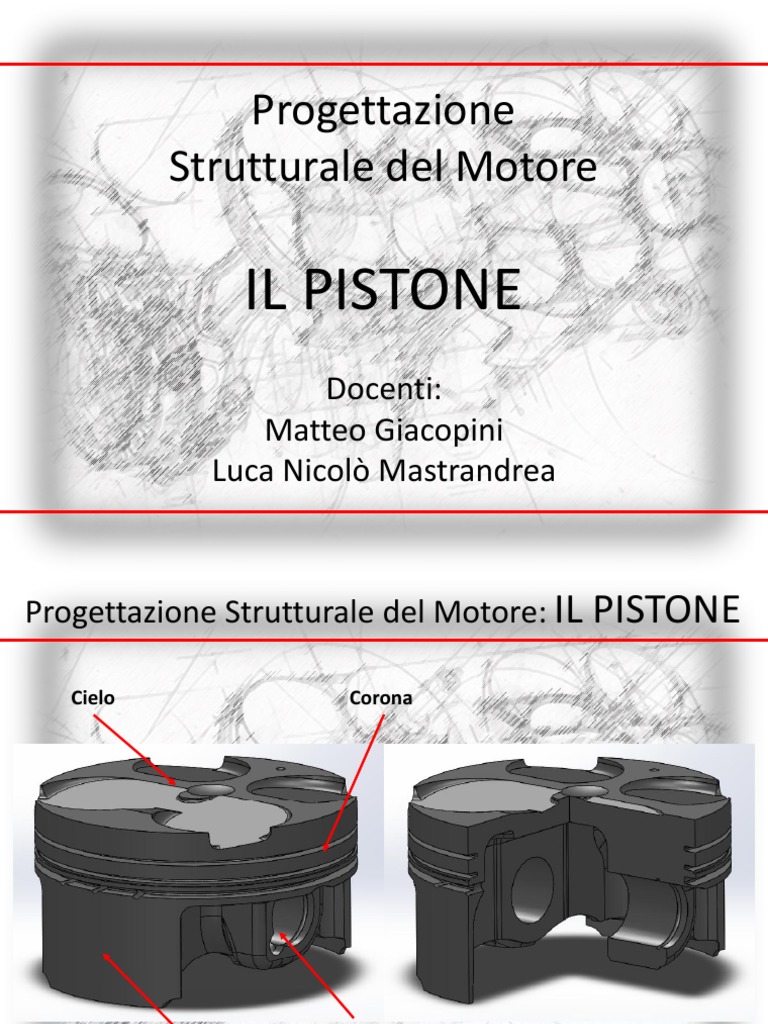 Progettazione Strutturale del Motore

IL PISTONE

Docenti:
Matteo Giacopini
Luca Nicolò Mastrandrea

Progettazione Strutturale del Motore: IL PISTONE

Cielo

Corona